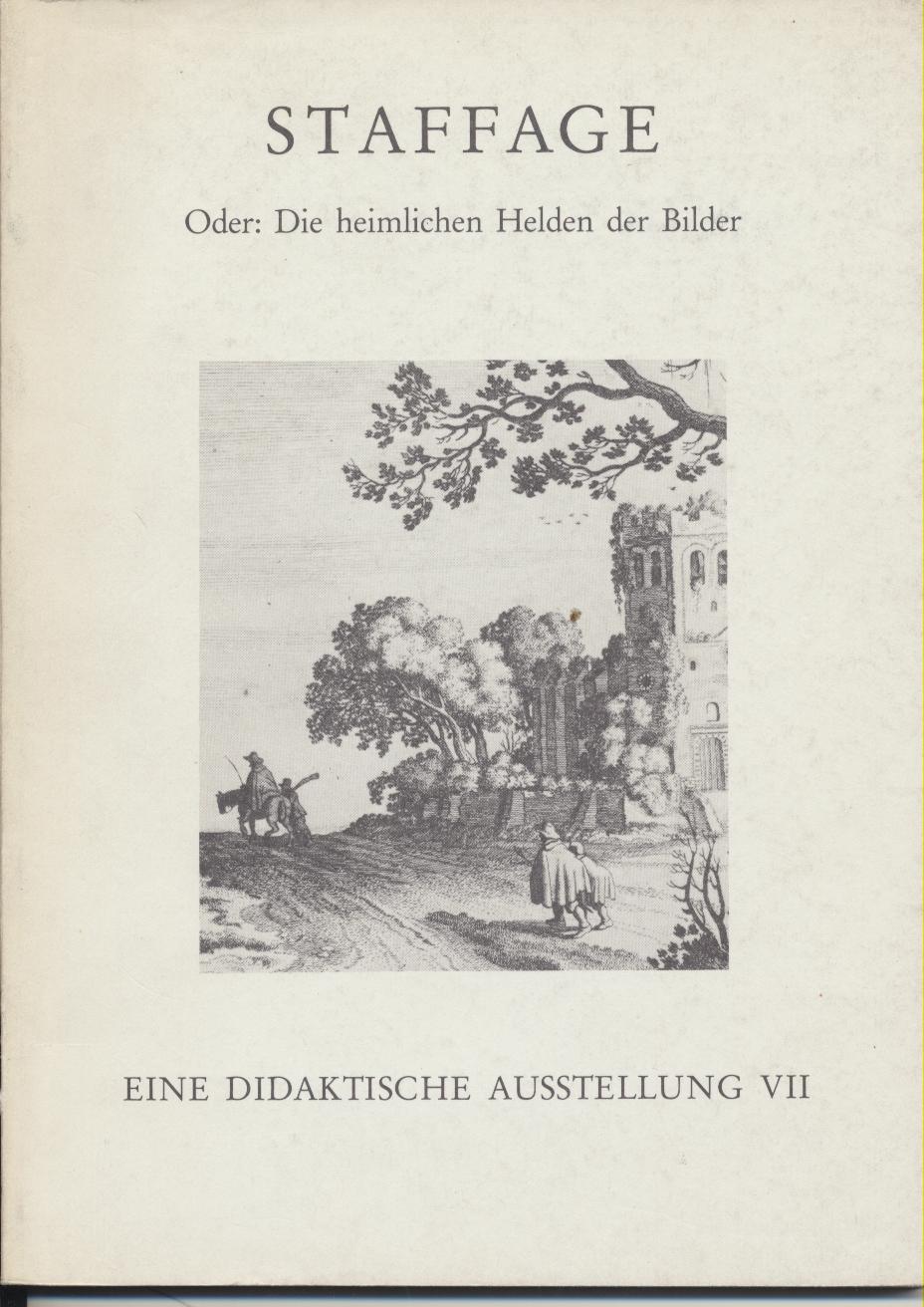 STAFFAGE

Oder: Die heimlichen Helden der Bilder

EINE DIDAKTISCHE AUSSTELLUNG VII